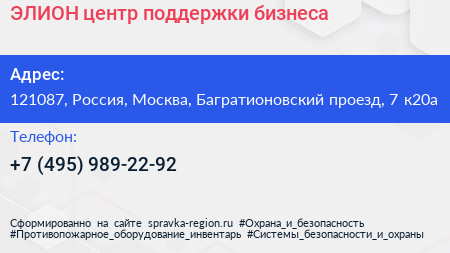 ЭЛИОН центр поддержки бизнеса

Адрес:
121087, Россия, Москва, Багратионовский проезд, 7 к20а

Телефон:
+7 (495) 989-22-92

Сформированно на сайте spravka-region.ru #Охрана_и_безопасность #Противопожарное_оборудование_инвентарь #Системы_безопасности_и_охраны